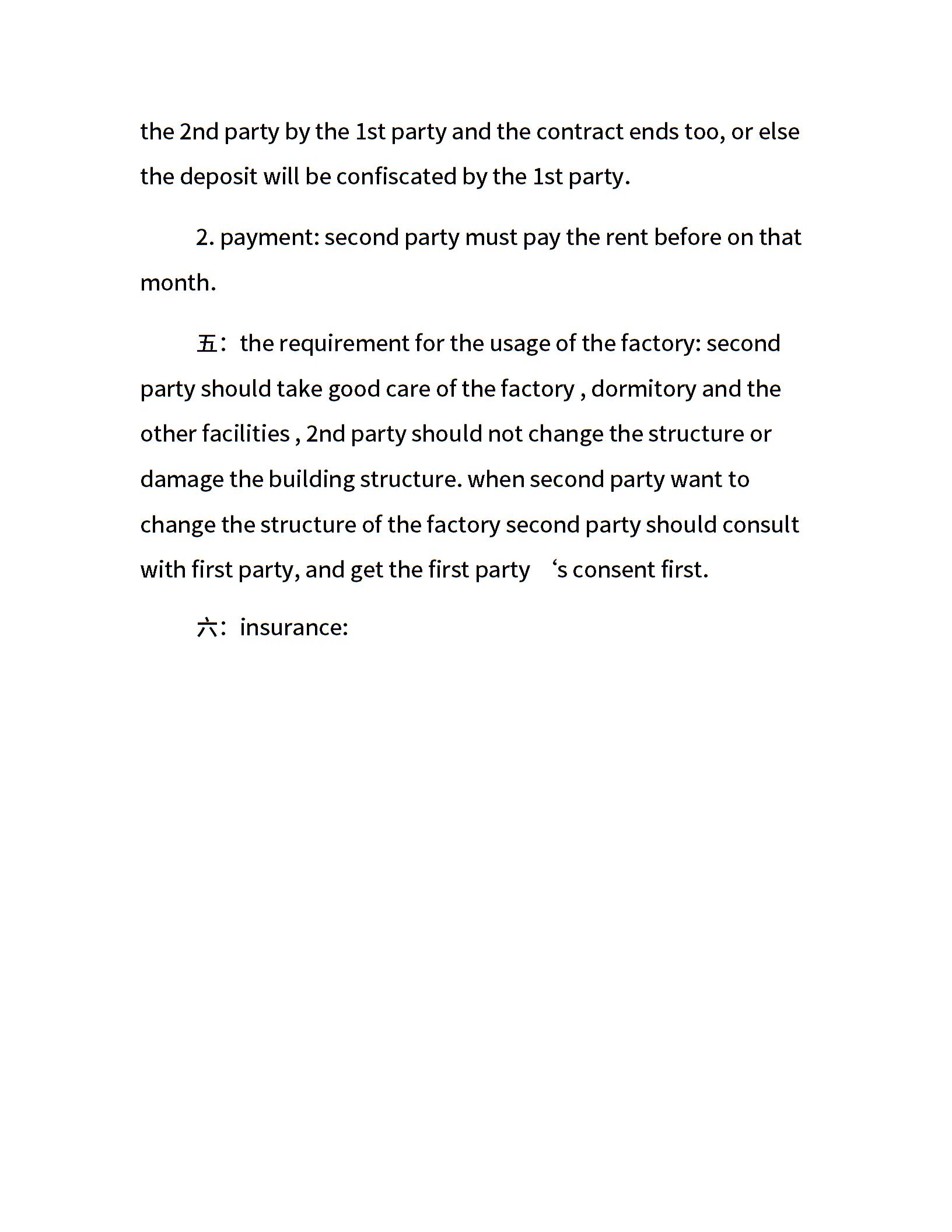 the 2nd party by the 1st party and the contract ends too, or else the deposit will be confiscated by the 1st party.

2. payment: second party must pay the rent before on that month.

五：the requirement for the usage of the factory: second party should take good care of the factory , dormitory and the other facilities , 2nd party should not change the structure or damage the building structure. when second party want to change the structure of the factory second party should consult with first party, and get the first party ‘s consent first.

六：insurance: